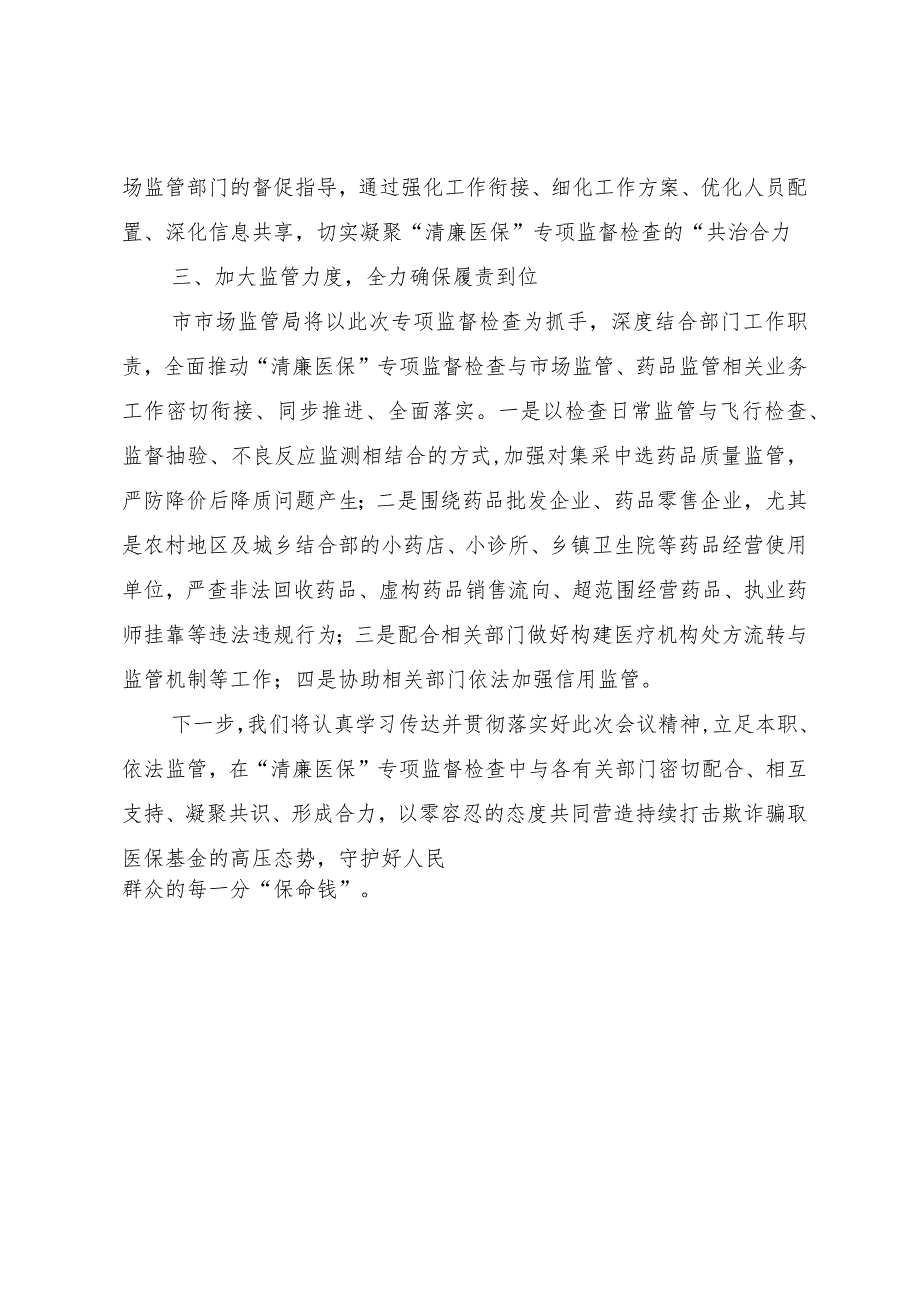 场监管部门的督促指导，通过强化工作衔接、细化工作方案、优化人员配置、深化信息共享，切实凝聚“清廉医保”专项监督检查的“共治合力

三、加大监管力度，全力确保履责到位

市市场监管局将以此次专项监督检查为抓手，深度结合部门工作职责，全面推动“清廉医保”专项监督检查与市场监管、药品监管相关业务工作密切衔接、同步推进、全面落实。一是以检查日常监管与飞行检查、监督抽验、不良反应监测相结合的方式，加强对集采中选药品质量监管，严防降价后降质问题产生；二是围绕药品批发企业、药品零售企业，尤其是农村地区及城乡结合部的小药店、小诊所、乡镇卫生院等药品经营使用单位，严查非法回收药品、虚构药品销售流向、超范围经营药品、执业药师挂靠等违法违规行为；三是配合相关部门做好构建医疗机构处方流转与监管机制等工作；四是协助相关部门依法加强信用监管。

下一步，我们将认真学习传达并贯彻落实好此次会议精神，立足本职、依法监管，在“清廉医保”专项监督检查中与各有关部门密切配合、相互支持、凝聚共识、形成合力，以零容忍的态度共同营造持续打击欺诈骗取医保基金的高压态势，守护好人民群众的每一分“保命钱”。